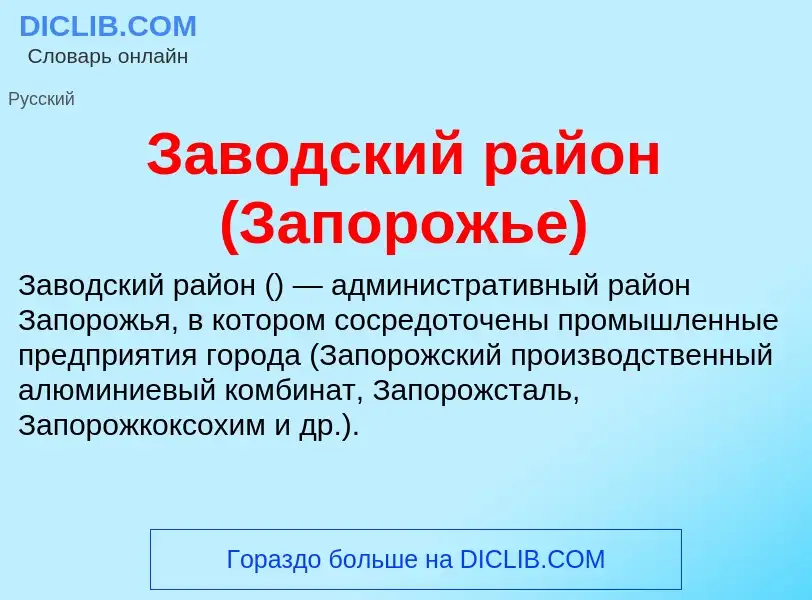 DICLIB.COM
Словарь онлайн

Русский

Заводский район (Запорожье)

Заводский район () — административный район Запорожья, в котором сосредоточены промышленные предприятия города (Запорожский производственный алюминиевый комбинат, Запорожсталь, Запорожкоксохим и др.).

Гораздо больше на DICLIB.COM